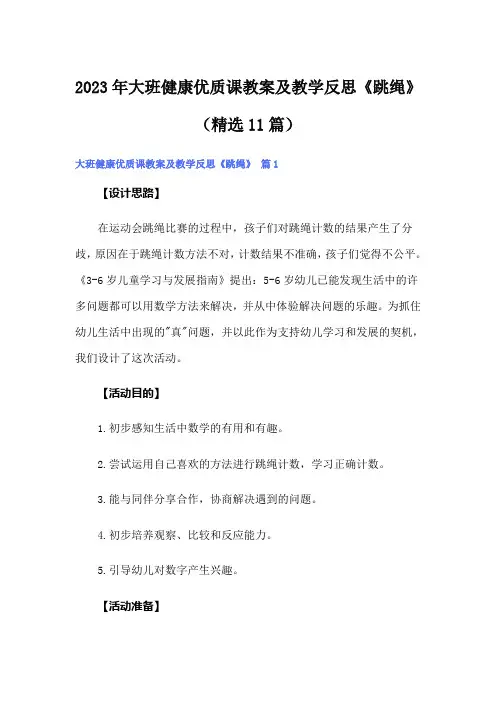 2023年大班健康优质课教案及教学反思《跳绳》（精选11篇）

大班健康优质课教案及教学反思《跳绳》 篇1

【设计思路】

在运动会跳绳比赛的过程中，孩子们对跳绳计数的结果产生了分歧，原因在于跳绳计数方法不对，计数结果不准确，孩子们觉得不公平。《3-6岁儿童学习与发展指南》提出：5-6岁幼儿已能发现生活中的许多问题都可以用数学方法来解决，并从中体验解决问题的乐趣。为抓住幼儿生活中出现的"真"问题，并以此作为支持幼儿学习和发展的契机，我们设计了这次活动。

【活动目的】

1.初步感知生活中数学的有用和有趣。

2.尝试运用自己喜欢的方法进行跳绳计数，学习正确计数。

3.能与同伴分享合作，协商解决遇到的问题。

4.初步培养观察、比较和反应能力。

5.引导幼儿对数字产生兴趣。

【活动准备】